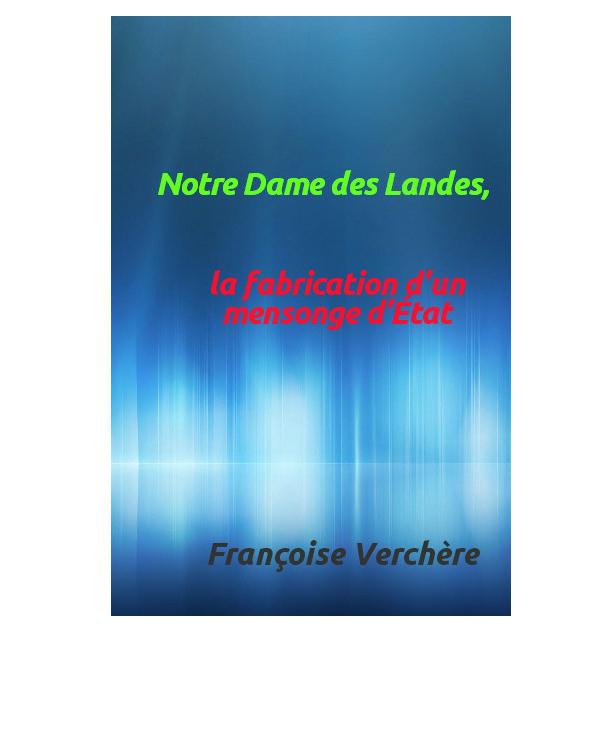 Notre Dame des Landes,

la fabrication d'un mensonge d'Etat

Françoise Verchère